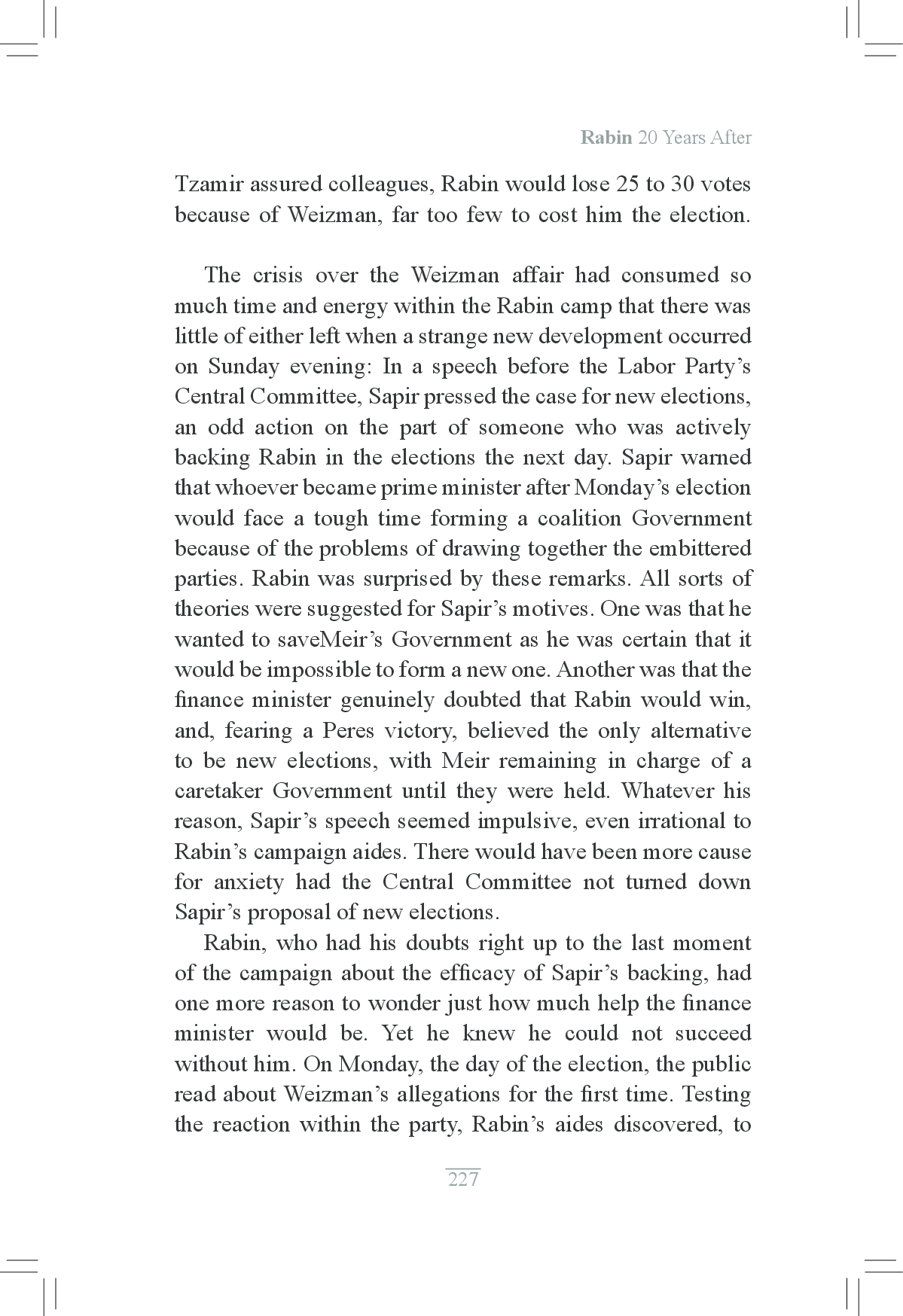 Rabin 20 Years After

Tzamir assured colleagues, Rabin would lose 25 to 30 votes because of Weizman, far too few to cost him the election.

The crisis over the Weizman affair had consumed so much time and energy within the Rabin camp that there was little of either left when a strange new development occurred on Sunday evening: In a speech before the Labor Party's Central Committee, Sapir pressed the case for new elections, an odd action on the part of someone who was actively backing Rabin in the elections the next day. Sapir warned that whoever became prime minister after Monday's election would face a tough time forming a coalition Government because of the problems of drawing together the embittered parties. Rabin was surprised by these remarks. All sorts of theories were suggested for Sapir's motives. One was that he wanted to saveMeir's Government as he was certain that it would be impossible to form a new one. Another was that the finance minister genuinely doubted that Rabin would win, and, fearing a Peres victory, believed the only alternative to be new elections, with Meir remaining in charge of a caretaker Government until they were held. Whatever his reason, Sapir's speech seemed impulsive, even irrational to Rabin's campaign aides. There would have been more cause for anxiety had the Central Committee not turned down Sapir's proposal of new elections.

Rabin, who had his doubts right up to the last moment of the campaign about the efficacy of Sapir's backing, had one more reason to wonder just how much help the finance minister would be. Yet he knew he could not succeed without him. On Monday, the day of the election, the public read about Weizman's allegations for the first time. Testing the reaction within the party, Rabin's aides discovered, to

227